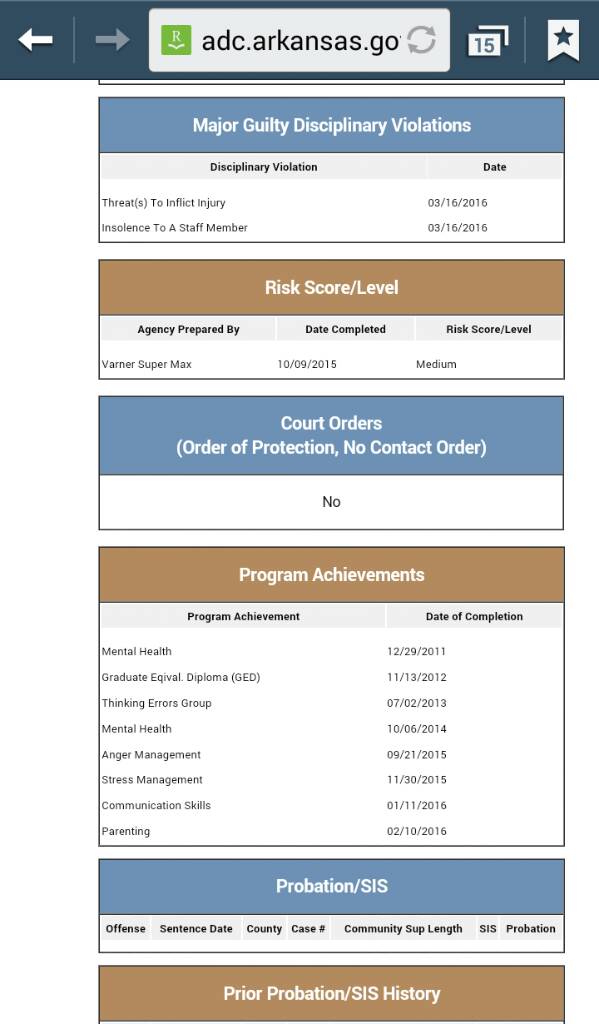 adc.arkansas.go

15

Major Guilty Disciplinary Violations

| Disciplinary Violation | Date |
|---|---|
| Threat(s) To Inflict Injury | 03/16/2016 |
| Insolence To A Staff Member | 03/16/2016 |

Risk Score/Level

| Agency Prepared By | Date Completed | Risk Score/Level |
|---|---|---|
| Varner Super Max | 10/09/2015 | Medium |

Court Orders
(Order of Protection, No Contact Order)

No

Program Achievements

| Program Achievement | Date of Completion |
|---|---|
| Mental Health | 12/29/2011 |
| Graduate Eqival. Diploma (GED) | 11/13/2012 |
| Thinking Errors Group | 07/02/2013 |
| Mental Health | 10/06/2014 |
| Anger Management | 09/21/2015 |
| Stress Management | 11/30/2015 |
| Communication Skills | 01/11/2016 |
| Parenting | 02/10/2016 |

Probation/SIS

| Offense | Sentence Date | County | Case # | Community Sup Length | SIS | Probation |
|---|---|---|---|---|---|---|

Prior Probation/SIS History